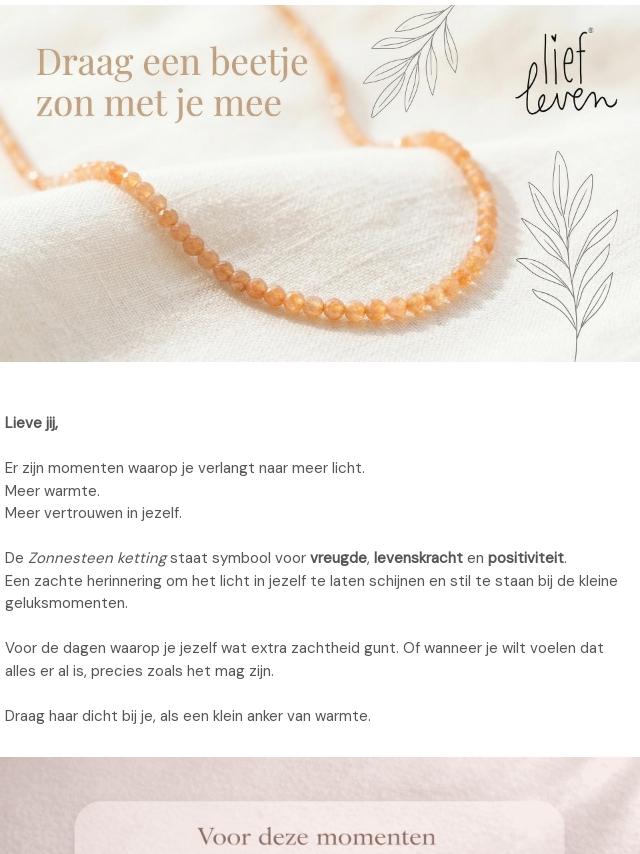 Draag een beetje zon met je mee

lief leven

Lieve jij,

Er zijn momenten waarop je verlangt naar meer licht.
Meer warmte.
Meer vertrouwen in jezelf.

De Zonnesteen ketting staat symbool voor vreugde, levenskracht en positiviteit.
Een zachte herinnering om het licht in jezelf te laten schijnen en stil te staan bij de kleine geluksmomenten.

Voor de dagen waarop je jezelf wat extra zachtheid gunt. Of wanneer je wilt voelen dat alles er al is, precies zoals het mag zijn.

Draag haar dicht bij je, als een klein anker van warmte.

Voor deze momenten